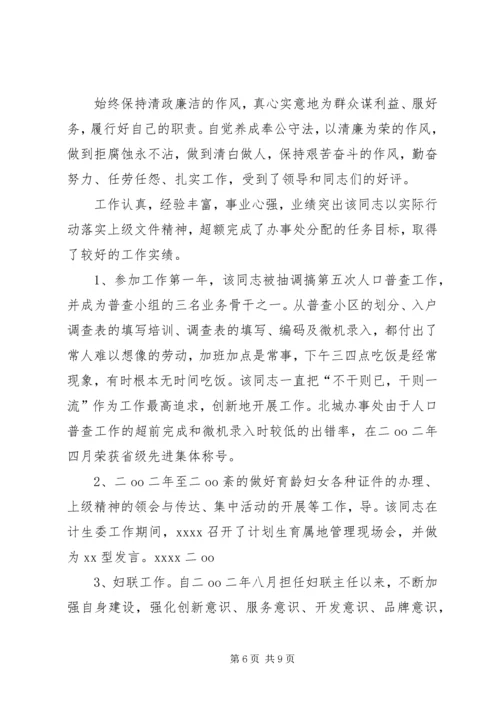 始终保持清政廉洁的作风，真心实意地为群众谋利益、服好务，履行好自己的职责。自觉养成奉公守法，以清廉为荣的作风，做到拒腐蚀永不沾，做到清白做人，保持艰苦奋斗的作风，勤奋努力、任劳任怨、扎实工作，受到了领导和同志们的好评。

工作认真，经验丰富，事业心强，业绩突出该同志以实际行动落实上级文件精神，超额完成了办事处分配的任务目标，取得了较好的工作实绩。

1、参加工作第一年，该同志被抽调搞第五次人口普查工作，并成为普查小组的三名业务骨干之一。从普查小区的划分、入户调查表的填写培训、调查表的填写、编码及微机录入，都付出了常人难以想像的劳动，加班加点是常事，下午三四点吃饭是经常现象，有时根本无时间吃饭。该同志一直把“不干则已，干则一流”作为工作最高追求，创新地开展工作。北城办事处由于人口普查工作的超前完成和微机录入时较低的出错率，在二 oo 二年四月荣获省级先进集体称号。

2、二 oo 二年至二 oo 素的做好育龄妇女各种证件的办理、上级精神的领会与传达、集中活动的开展等工作，导。该同志在计生委工作期间，xxxx 召开了计划生育属地管理现场会，并做为 xx 型发言。xxxx 二 oo

3、妇联工作。自二 oo 二年八月担任妇联主任以来，不断加强自身建设，强化创新意识、服务意识、开发意识、品牌意识，

第 6 页 共 9 页